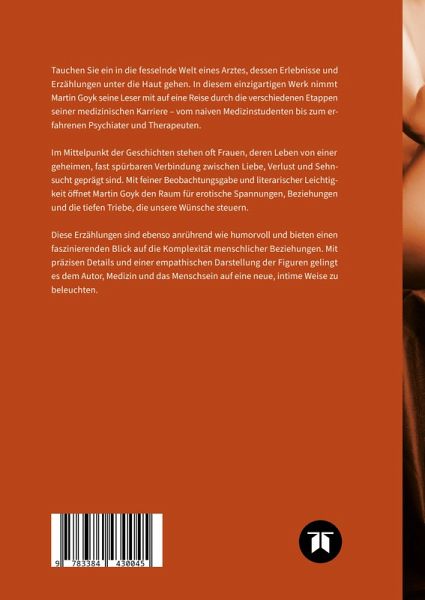 Tauchen Sie ein in die fesselnde Welt eines Arztes, dessen Erlebnisse und Erzählungen unter die Haut gehen. In diesem einzigartigen Werk nimmt Martin Goyk seine Leser mit auf eine Reise durch die verschiedenen Etappen seiner medizinischen Karriere – vom naiven Medizinstudenten bis zum erfahrenen Psychiater und Therapeuten.

Im Mittelpunkt der Geschichten stehen oft Frauen, deren Leben von einer geheimen, fast spürbaren Verbindung zwischen Liebe, Verlust und Sehnsucht geprägt sind. Mit feiner Beobachtungsgabe und literarischer Leichtigkeit öffnet Martin Goyk den Raum für erotische Spannungen, Beziehungen und die tiefen Triebe, die unsere Wünsche steuern.

Diese Erzählungen sind ebenso anrührend wie humorvoll und bieten einen faszinierenden Blick auf die Komplexität menschlicher Beziehungen. Mit präzisen Details und einer empathischen Darstellung der Figuren gelingt es dem Autor, Medizin und das Menschsein auf eine neue, intime Weise zu beleuchten.

9 783384 430045